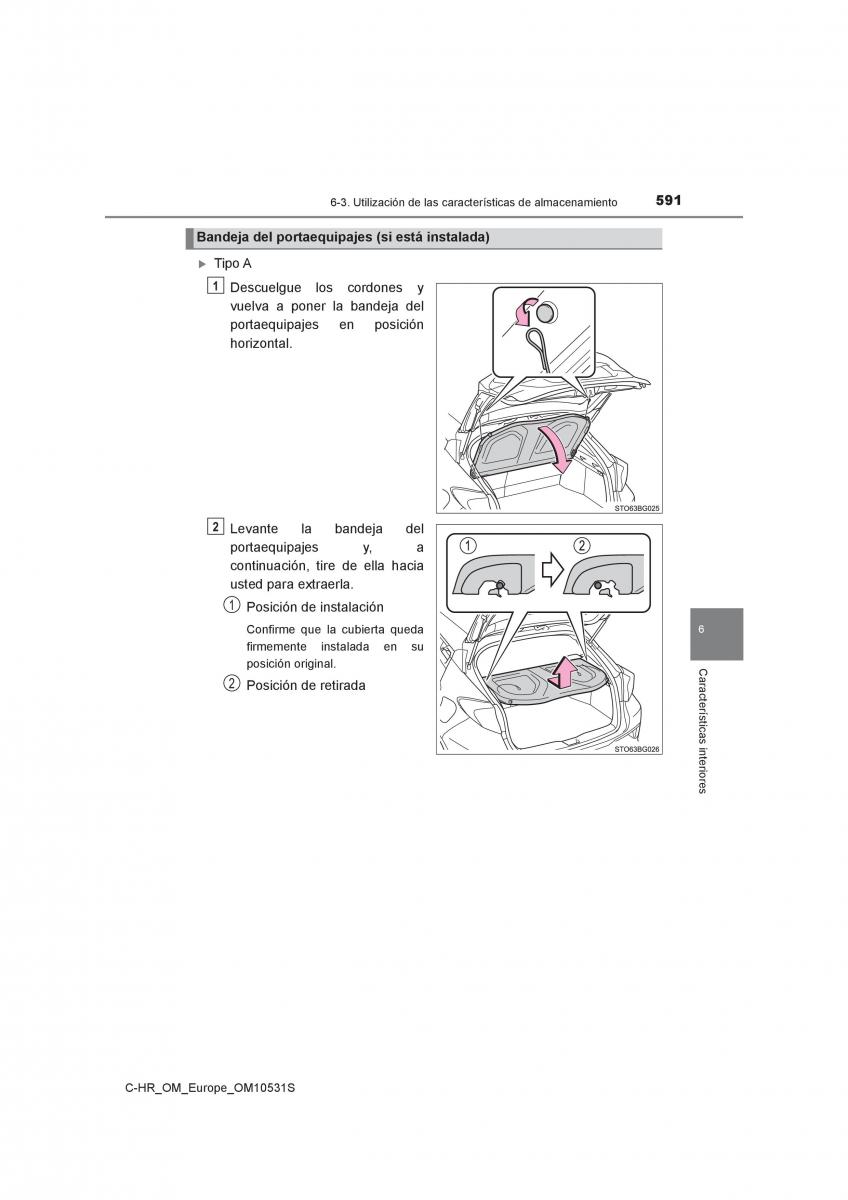 6-3. Utilización de las características de almacenamiento 591

Bandeja del portaequipajes (si está instalada)

▶ Tipo A

1 Descuelgue los cordones y vuelva a poner la bandeja del portaequipajes en posición horizontal.

STO63BG025

2 Levante la bandeja del portaequipajes y, a continuación, tire de ella hacia usted para extraerla.

① Posición de instalación

Confirme que la cubierta queda firmemente instalada en su posición original.

② Posición de retirada

①

②

STO63BG026

6

Características interiores

C-HR_OM_Europe_OM10531S